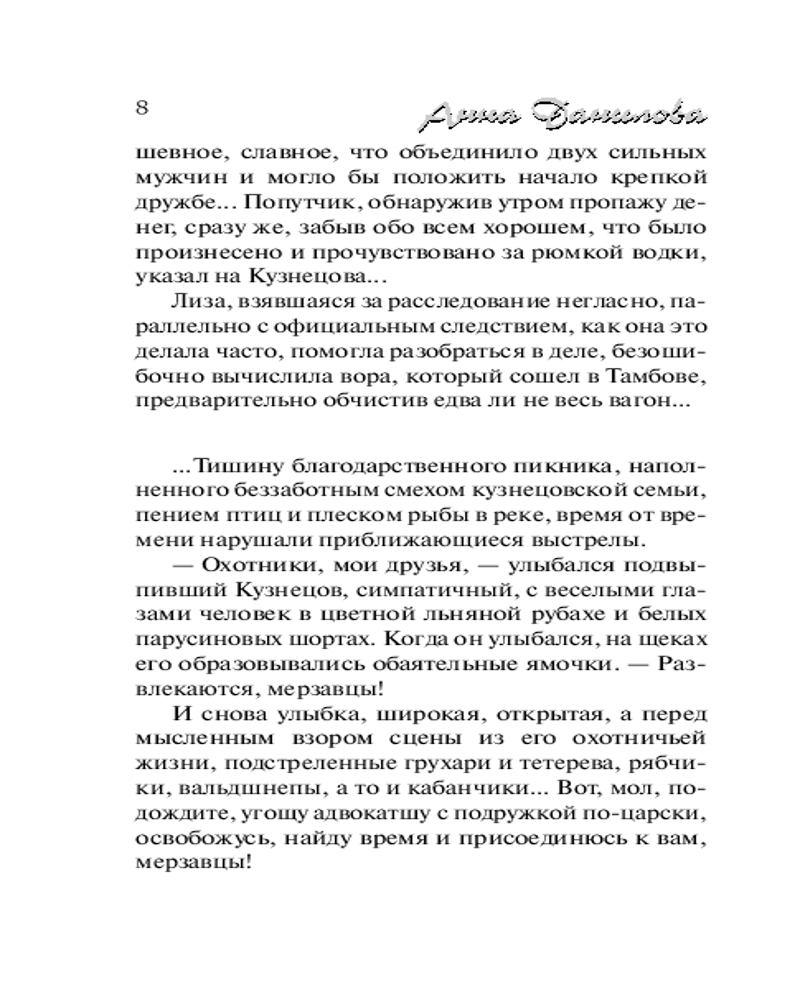 8 Анна Данилова

шевное, славное, что объединило двух сильных мужчин и могло бы положить начало крепкой дружбе... Попутчик, обнаружив утром пропажу денег, сразу же, забыв обо всем хорошем, что было произнесено и прочувствовано за рюмкой водки, указал на Кузнецова...

Лиза, взявшаяся за расследование негласно, параллельно с официальным следствием, как она это делала часто, помогла разобраться в деле, безошибочно вычислила вора, который сошел в Тамбове, предварительно обчистив едва ли не весь вагон...

...Тишину благодарственного пикника, наполненного беззаботным смехом кузнецовской семьи, пением птиц и плеском рыбы в реке, время от времени нарушали приближающиеся выстрелы.

— Охотники, мои друзья, — улыбался подвыпивший Кузнецов, симпатичный, с веселыми глазами человек в цветной льняной рубахе и белых парусиновых шортах. Когда он улыбался, на щеках его образовывались обаятельные ямочки. — Развлекаются, мерзавцы!

И снова улыбка, широкая, открытая, а перед мысленным взором сцены из его охотничьей жизни, подстреленные грухари и тетерева, рябчики, вальдшнепы, а то и кабанчики... Вот, мол, подождите, угощу адвокатшу с подружкой по-царски, освобожусь, найду время и присоединюсь к вам, мерзавцы!